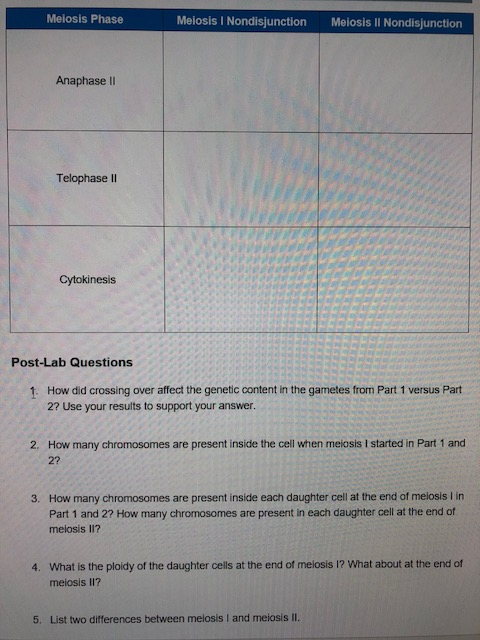 | Meiosis Phase | Meiosis I Nondisjunction | Meiosis II Nondisjunction |
|---|---|---|
| Anaphase II | | |
| Telophase II | | |
| Cytokinesis | | |

Post-Lab Questions

1. How did crossing over affect the genetic content in the gametes from Part 1 versus Part 2? Use your results to support your answer.

2. How many chromosomes are present inside the cell when meiosis I started in Part 1 and 2?

3. How many chromosomes are present inside each daughter cell at the end of meiosis I in Part 1 and 2? How many chromosomes are present in each daughter cell at the end of meiosis II?

4. What is the ploidy of the daughter cells at the end of meiosis I? What about at the end of meiosis II?

5. List two differences between meiosis I and meiosis II.